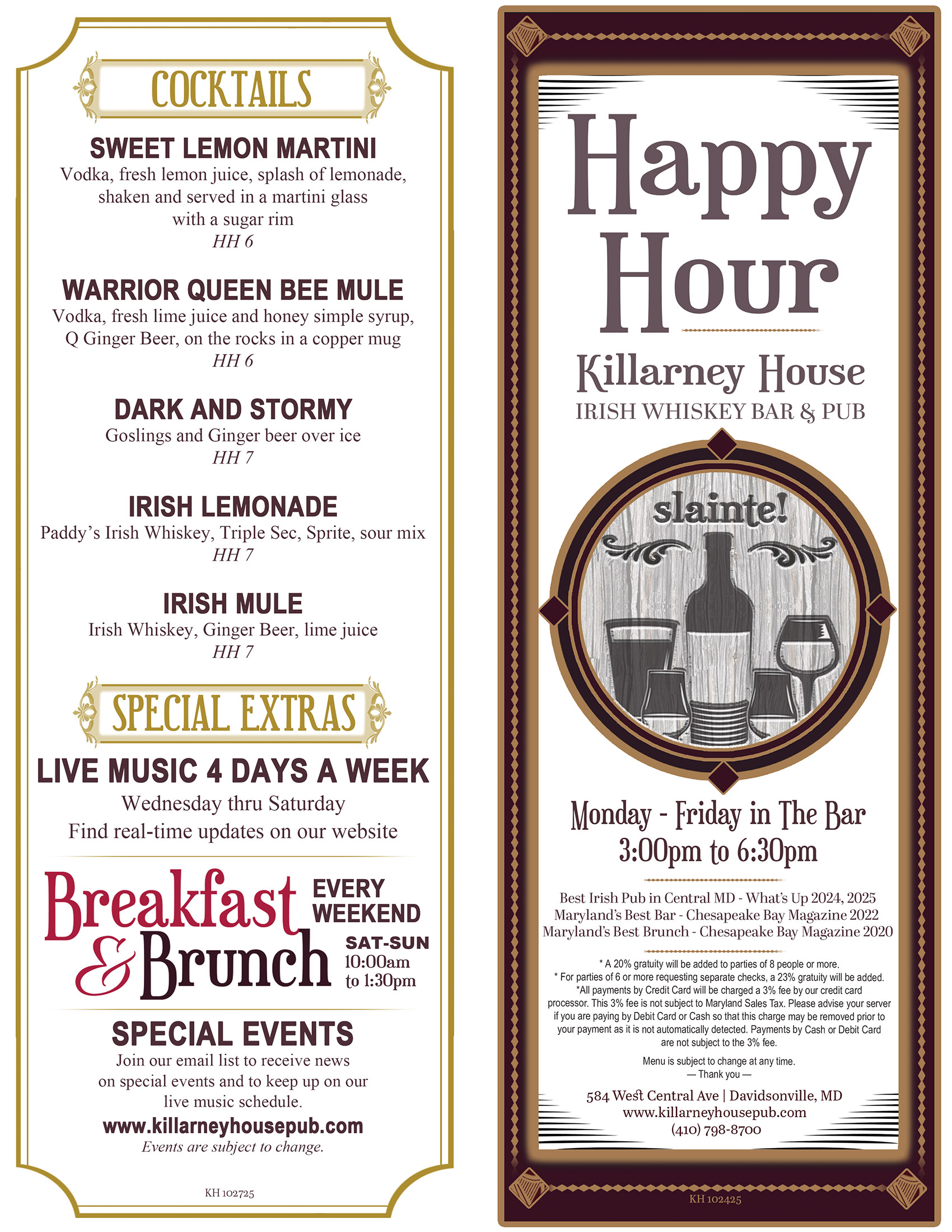 COCKTAILS

SWEET LEMON MARTINI
Vodka, fresh lemon juice, splash of lemonade, shaken and served in a martini glass with a sugar rim
HH 6

WARRIOR QUEEN BEE MULE
Vodka, fresh lime juice and honey simple syrup, Q Ginger Beer, on the rocks in a copper mug
HH 6

DARK AND STORMY
Goslings and Ginger beer over ice
HH 7

IRISH LEMONADE
Paddy's Irish Whiskey, Triple Sec, Sprite, sour mix
HH 7

IRISH MULE
Irish Whiskey, Ginger Beer, lime juice
HH 7

SPECIAL EXTRAS

LIVE MUSIC 4 DAYS A WEEK
Wednesday thru Saturday
Find real-time updates on our website

Breakfast & Brunch
EVERY WEEKEND
SAT-SUN
10:00am
to 1:30pm

SPECIAL EVENTS
Join our email list to receive news on special events and to keep up on our live music schedule.
www.killarneyhousepub.com
Events are subject to change.

KH 102725

Happy Hour

Killarney House
IRISH WHISKEY BAR & PUB

slainte!

Monday - Friday in The Bar
3:00pm to 6:30pm

Best Irish Pub in Central MD - What's Up 2024, 2025
Maryland's Best Bar - Chesapeake Bay Magazine 2022
Maryland's Best Brunch - Chesapeake Bay Magazine 2020

* A 20% gratuity will be added to parties of 8 people or more.
* For parties of 6 or more requesting separate checks, a 23% gratuity will be added.
*All payments by Credit Card will be charged a 3% fee by our credit card processor. This 3% fee is not subject to Maryland Sales Tax. Please advise your server if you are paying by Debit Card or Cash so that this charge may be removed prior to your payment as it is not automatically detected. Payments by Cash or Debit Card are not subject to the 3% fee.

Menu is subject to change at any time.
— Thank you —

584 West Central Ave | Davidsonville, MD
www.killarneyhousepub.com
(410) 798-8700

KH 102425